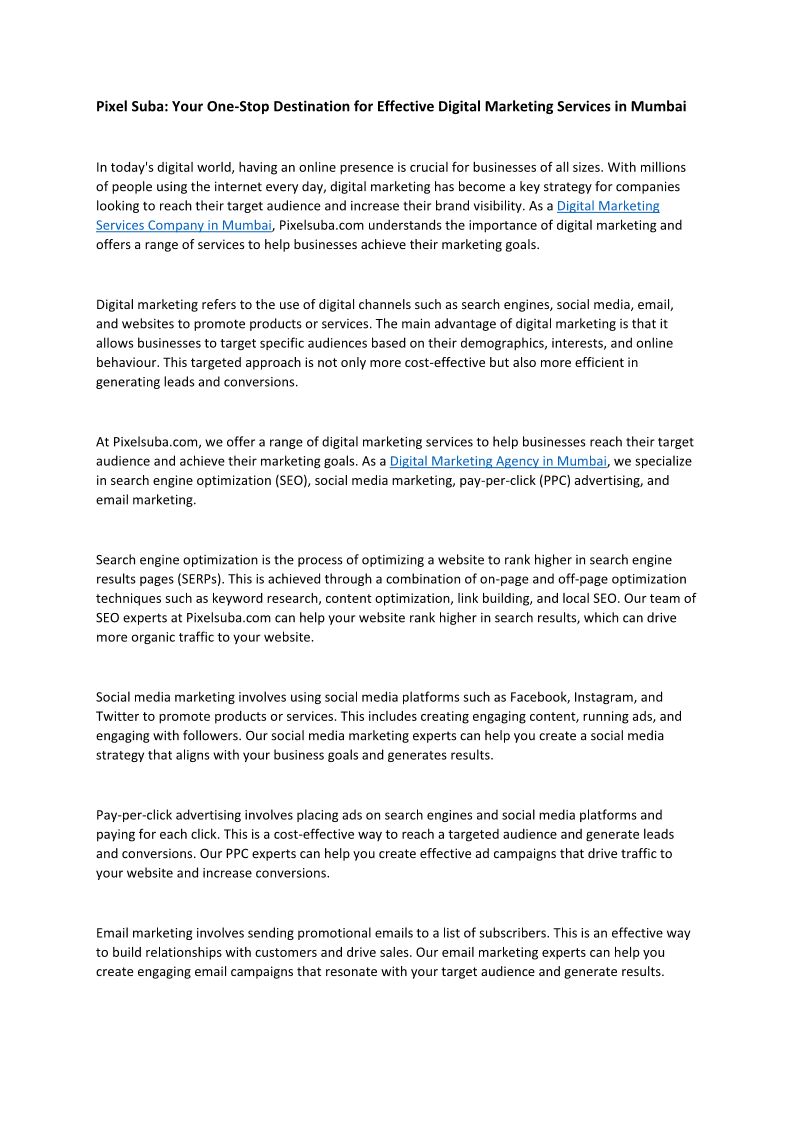 Pixel Suba: Your One-Stop Destination for Effective Digital Marketing Services in Mumbai

In today's digital world, having an online presence is crucial for businesses of all sizes. With millions of people using the internet every day, digital marketing has become a key strategy for companies looking to reach their target audience and increase their brand visibility. As a Digital Marketing Services Company in Mumbai, Pixelsuba.com understands the importance of digital marketing and offers a range of services to help businesses achieve their marketing goals.

Digital marketing refers to the use of digital channels such as search engines, social media, email, and websites to promote products or services. The main advantage of digital marketing is that it allows businesses to target specific audiences based on their demographics, interests, and online behaviour. This targeted approach is not only more cost-effective but also more efficient in generating leads and conversions.

At Pixelsuba.com, we offer a range of digital marketing services to help businesses reach their target audience and achieve their marketing goals. As a Digital Marketing Agency in Mumbai, we specialize in search engine optimization (SEO), social media marketing, pay-per-click (PPC) advertising, and email marketing.

Search engine optimization is the process of optimizing a website to rank higher in search engine results pages (SERPs). This is achieved through a combination of on-page and off-page optimization techniques such as keyword research, content optimization, link building, and local SEO. Our team of SEO experts at Pixelsuba.com can help your website rank higher in search results, which can drive more organic traffic to your website.

Social media marketing involves using social media platforms such as Facebook, Instagram, and Twitter to promote products or services. This includes creating engaging content, running ads, and engaging with followers. Our social media marketing experts can help you create a social media strategy that aligns with your business goals and generates results.

Pay-per-click advertising involves placing ads on search engines and social media platforms and paying for each click. This is a cost-effective way to reach a targeted audience and generate leads and conversions. Our PPC experts can help you create effective ad campaigns that drive traffic to your website and increase conversions.

Email marketing involves sending promotional emails to a list of subscribers. This is an effective way to build relationships with customers and drive sales. Our email marketing experts can help you create engaging email campaigns that resonate with your target audience and generate results.